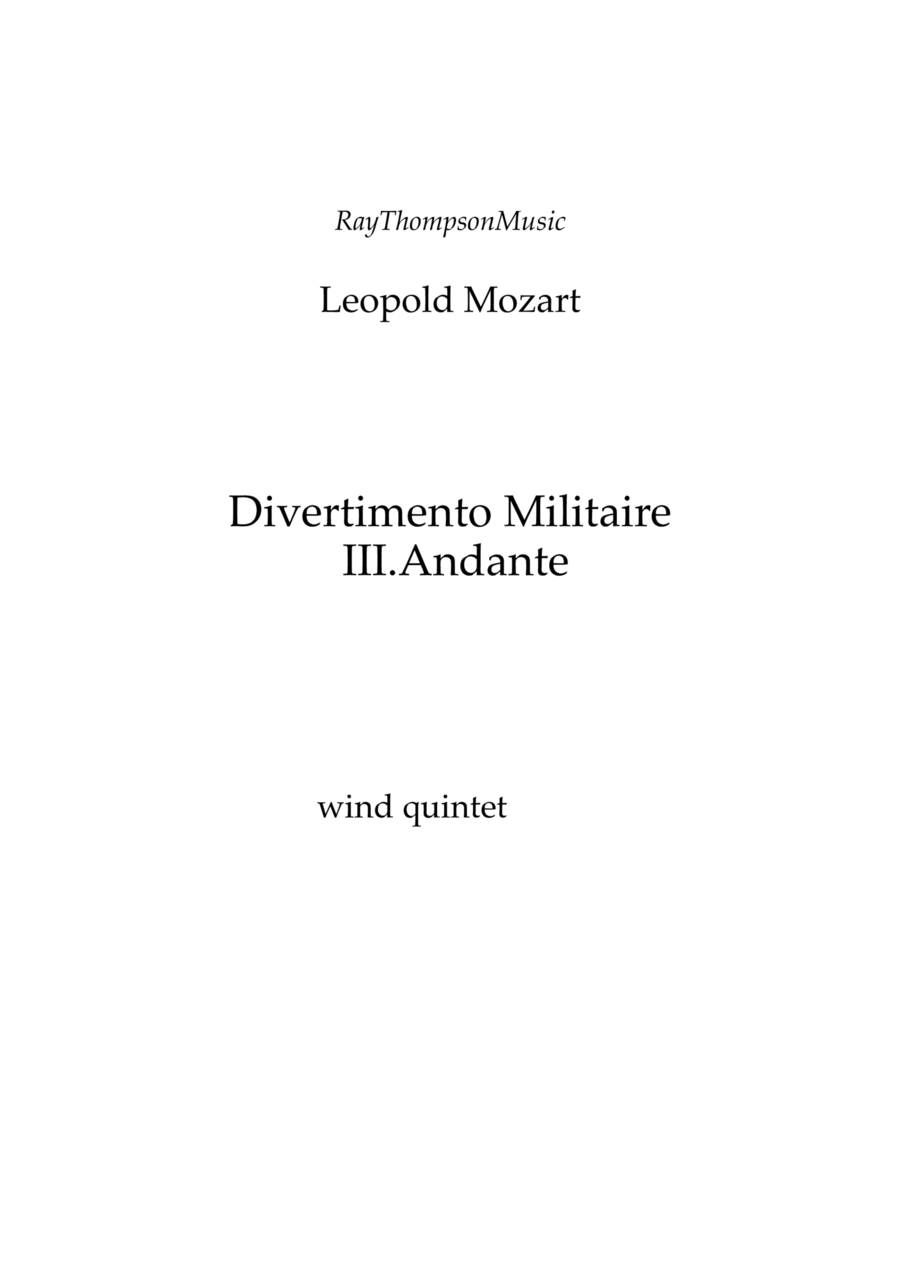 RayThompsonMusic

Leopold Mozart

Divertimento Militaire
III.Andante

wind quintet